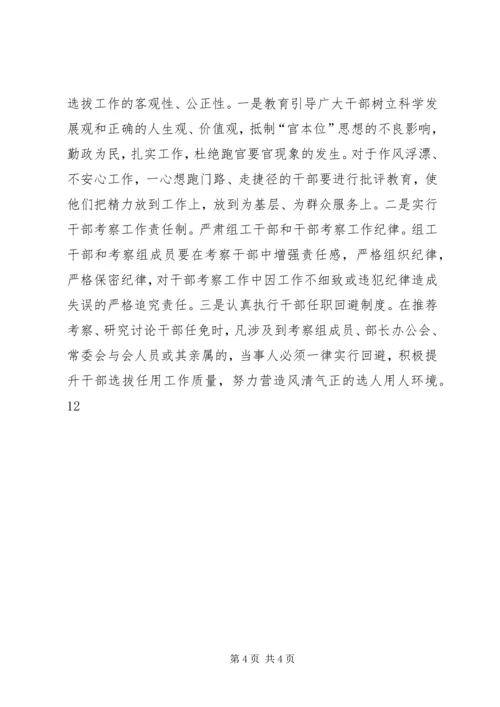 选拔工作的客观性、公正性。一是教育引导广大干部树立科学发展观和正确的人生观、价值观，抵制“官本位”思想的不良影响，勤政为民，扎实工作，杜绝跑官要官现象的发生。对于作风浮漂、不安心工作，一心想跑门路、走捷径的干部要进行批评教育，使他们把精力放到工作上，放到为基层、为群众服务上。二是实行干部考察工作责任制。严肃组工干部和干部考察工作纪律。组工干部和考察组成员要在考察干部中增强责任感，严格组织纪律，严格保密纪律，对干部考察工作中因工作不细致或违犯纪律造成失误的严格追究责任。三是认真执行干部任职回避制度。在推荐考察、研究讨论干部任免时，凡涉及到考察组成员、部长办公会、常委会与会人员或其亲属的，当事人必须一律实行回避，积极提升干部选拔任用工作质量，努力营造风清气正的选人用人环境。

12

第 4 页 共 4 页